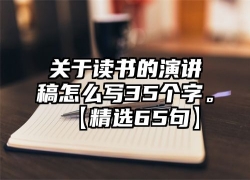 关于读书的演讲稿怎么写35个字。【精选65句】